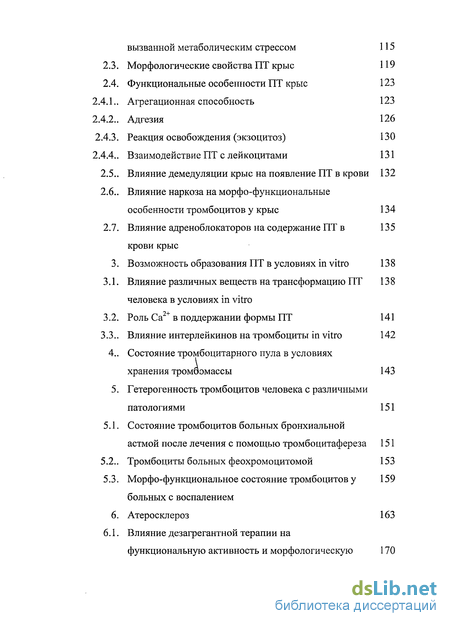 вызванной метаболическим стрессом 115

2.3. Морфологические свойства ПТ крыс 119

2.4. Функциональные особенности ПТ крыс 123

2.4.1.. Агрегационная способность 123

2.4.2.. Адгезия 126

2.4.3. Реакция освобождения (экзоцитоз) 130

2.4.4.. Взаимодействие ПТ с лейкоцитами 131

2.5.. Влияние демедуляции крыс на появление ПТ в крови 132

2.6.. Влияние наркоза на морфо-функциональные особенности тромбоцитов у крыс 134

2.7. Влияние адреноблокаторов на содержание ПТ в крови крыс 135

3. Возможность образования ПТ в условиях in vitro 138

3.1. Влияние различных веществ на трансформацию ПТ человека в условиях in vitro 138

3.2. Роль $Ca^{2+}$ в поддержании формы ПТ 141

3.3.. Влияние интерлейкинов на тромбоциты in vitro 142

4.. Состояние тромбоцитарного пула в условиях хранения тромбомассы 143

5. Гетерогенность тромбоцитов человека с различными патологиями 151

5.1. Состояние тромбоцитов больных бронхиальной астмой после лечения с помощью тромбоцитафереза 151

5.2.. Тромбоциты больных феохромоцитомой 153

5.3. Морфо-функциональное состояние тромбоцитов у больных с воспалением 159

6. Атеросклероз 163

6.1. Влияние дезагрегантной терапии на функциональную активность и морфологическую 170

dsLib.net
библиотека диссертаций